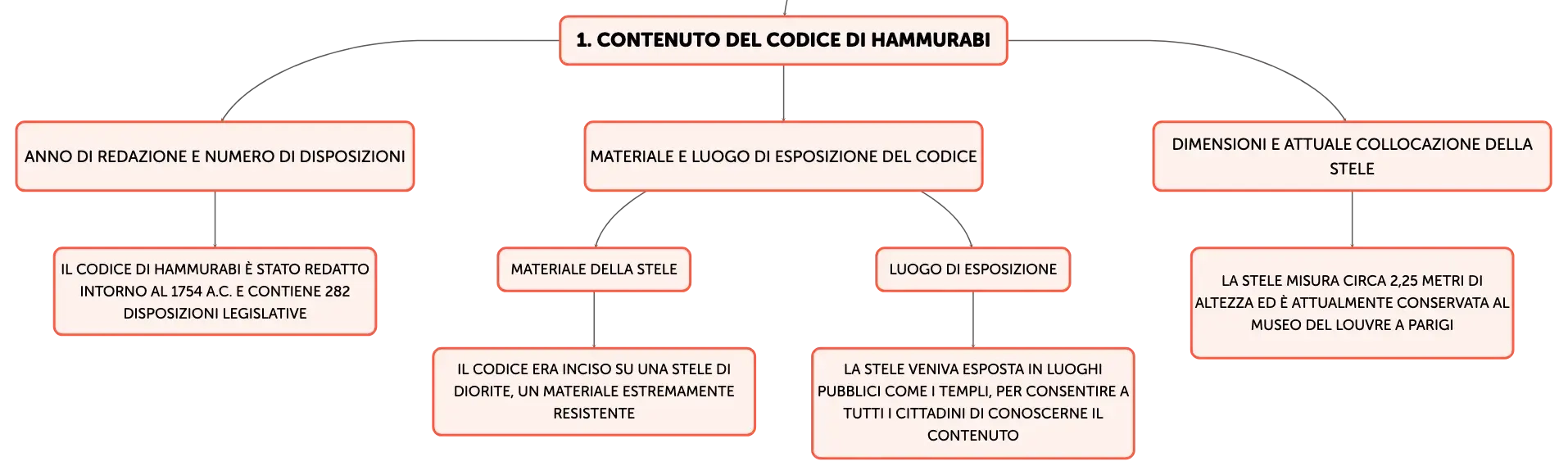 1. CONTENUTO DEL CODICE DI HAMMURABI

ANNO DI REDAZIONE E NUMERO DI DISPOSIZIONI

IL CODICE DI HAMMURABI È STATO REDATTO INTORNO AL 1754 A.C. E CONTIENE 282 DISPOSIZIONI LEGISLATIVE

MATERIALE E LUOGO DI ESPOSIZIONE DEL CODICE

MATERIALE DELLA STELE

IL CODICE ERA INCISO SU UNA STELE DI DIORITE, UN MATERIALE ESTREMAMENTE RESISTENTE

LUOGO DI ESPOSIZIONE

LA STELE VENIVA ESPOSTA IN LUOGHI PUBBLICI COME I TEMPLI, PER CONSENTIRE A TUTTI I CITTADINI DI CONOSCERNE IL CONTENUTO

DIMENSIONI E ATTUALE COLLOCAZIONE DELLA STELE

LA STELE MISURA CIRCA 2,25 METRI DI ALTEZZA ED È ATTUALMENTE CONSERVATA AL MUSEO DEL LOUVRE A PARIGI